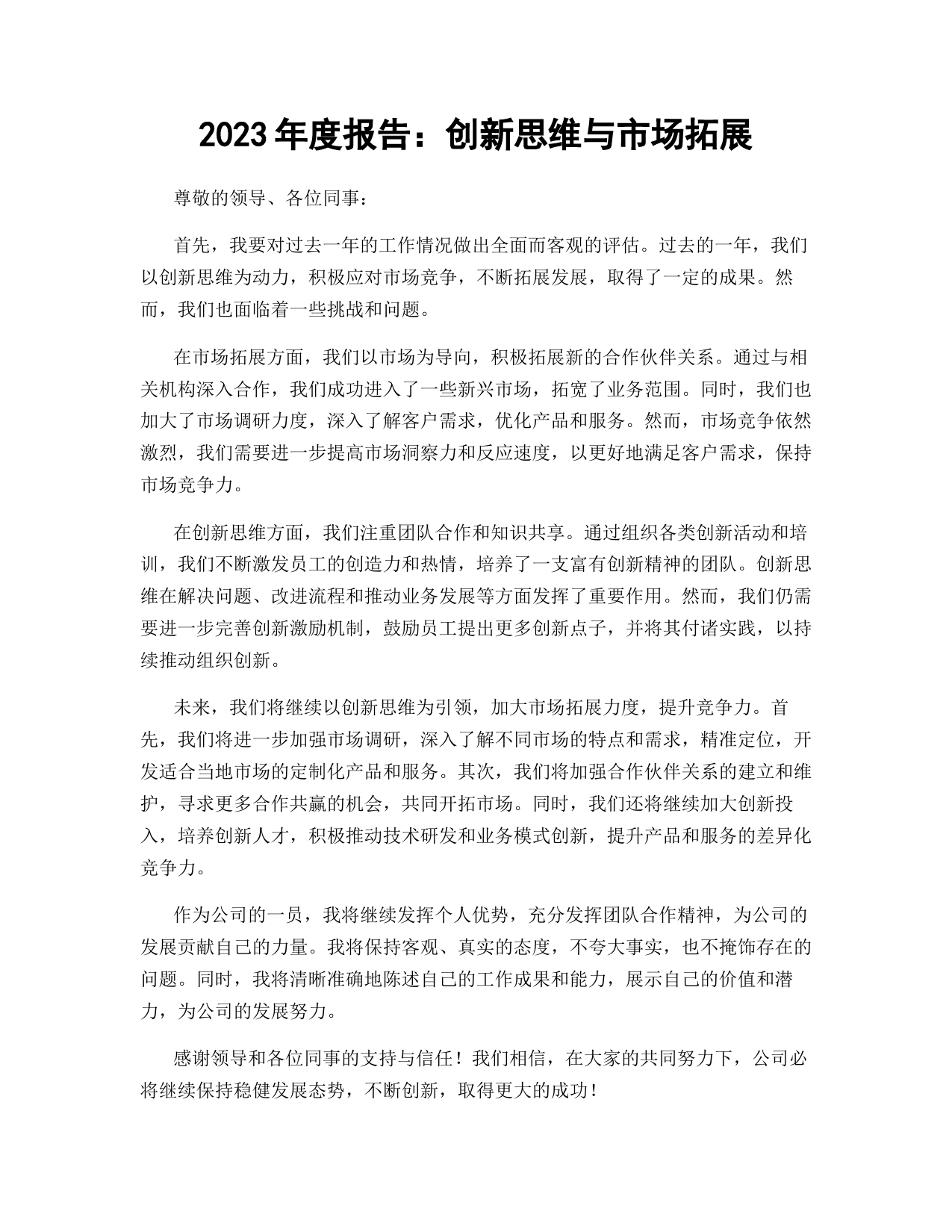 2023 年度报告：创新思维与市场拓展

尊敬的领导、各位同事：

首先，我要对过去一年的工作情况做出全面而客观的评估。过去的一年，我们以创新思维为动力，积极应对市场竞争，不断拓展发展，取得了一定的成果。然而，我们也面临着一些挑战和问题。

在市场拓展方面，我们以市场为导向，积极拓展新的合作伙伴关系。通过与相关机构深入合作，我们成功进入了一些新兴市场，拓宽了业务范围。同时，我们也加大了市场调研力度，深入了解客户需求，优化产品和服务。然而，市场竞争依然激烈，我们需要进一步提高市场洞察力和反应速度，以更好地满足客户需求，保持市场竞争力。

在创新思维方面，我们注重团队合作和知识共享。通过组织各类创新活动和培训，我们不断激发员工的创造力和热情，培养了一支富有创新精神的团队。创新思维在解决问题、改进流程和推动业务发展等方面发挥了重要作用。然而，我们仍需要进一步完善创新激励机制，鼓励员工提出更多创新点子，并将其付诸实践，以持续推动组织创新。

未来，我们将继续以创新思维为引领，加大市场拓展力度，提升竞争力。首先，我们将进一步加强市场调研，深入了解不同市场的特点和需求，精准定位，开发适合当地市场的定制化产品和服务。其次，我们将加强合作伙伴关系的建立和维护，寻求更多合作共赢的机会，共同开拓市场。同时，我们还将继续加大创新投入，培养创新人才，积极推动技术研发和业务模式创新，提升产品和服务的差异化竞争力。

作为公司的一员，我将继续发挥个人优势，充分发挥团队合作精神，为公司的发展贡献自己的力量。我将保持客观、真实的态度，不夸大事实，也不掩饰存在的问题。同时，我将清晰准确地陈述自己的工作成果和能力，展示自己的价值和潜力，为公司的发展努力。

感谢领导和各位同事的支持与信任！我们相信，在大家的共同努力下，公司必将继续保持稳健发展态势，不断创新，取得更大的成功！